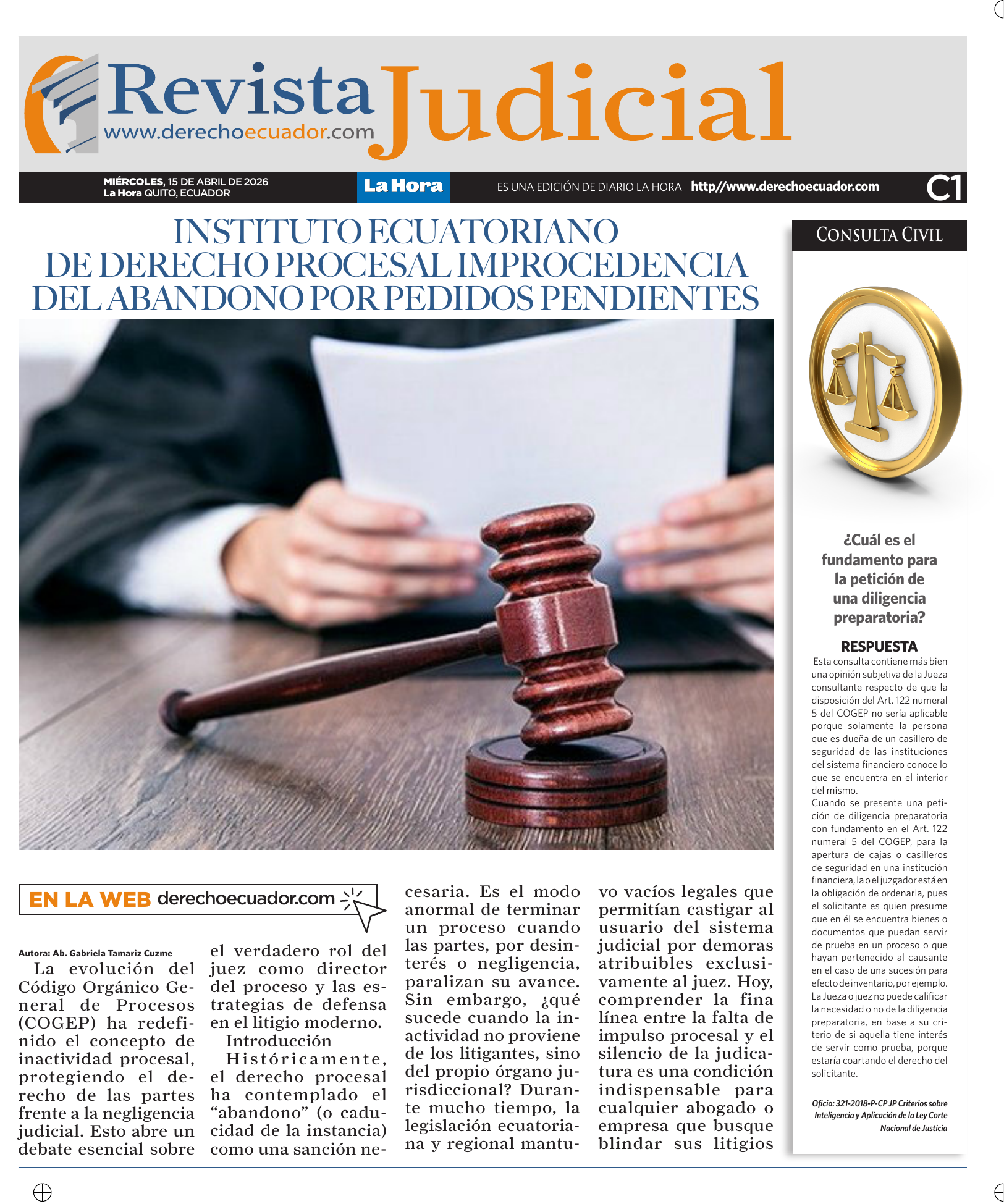 Revista Judicial
www.derechoecuador.com

MIÉRCOLES, 15 DE ABRIL DE 2026
La Hora QUITO, ECUADOR
La Hora
ES UNA EDICIÓN DE DIARIO LA HORA http//www.derechoecuador.com
C1

INSTITUTO ECUATORIANO DE DERECHO PROCESAL IMPROCEDENCIA DEL ABANDONO POR PEDIDOS PENDIENTES

EN LA WEB derechoecuador.com

Autora: Ab. Gabriela Tamariz Cuzme

La evolución del Código Orgánico General de Procesos (COGEP) ha redefinido el concepto de inactividad procesal, protegiendo el derecho de las partes frente a la negligencia judicial. Esto abre un debate esencial sobre el verdadero rol del juez como director del proceso y las estrategias de defensa en el litigio moderno.

Introducción

Históricamente, el derecho procesal ha contemplado el “abandono” (o caducidad de la instancia) como una sanción necesaria. Es el modo anormal de terminar un proceso cuando las partes, por desinterés o negligencia, paralizan su avance. Sin embargo, ¿qué sucede cuando la inactividad no proviene de los litigantes, sino del propio órgano jurisdiccional? Durante mucho tiempo, la legislación ecuatoriana y regional mantuvo vacíos legales que permitían castigar al usuario del sistema judicial por demoras atribuibles exclusivamente al juez. Hoy, comprender la fina línea entre la falta de impulso procesal y el silencio de la judicatura es una condición indispensable para cualquier abogado o empresa que busque blindar sus litigios

CONSULTA CIVIL

¿Cuál es el fundamento para la petición de una diligencia preparatoria?

RESPUESTA
Esta consulta contiene más bien una opinión subjetiva de la Jueza consultante respecto de que la disposición del Art. 122 numeral 5 del COGEP no sería aplicable porque solamente la persona que es dueña de un casillero de seguridad de las instituciones del sistema financiero conoce lo que se encuentra en el interior del mismo.
Cuando se presente una petición de diligencia preparatoria con fundamento en el Art. 122 numeral 5 del COGEP, para la apertura de cajas o casilleros de seguridad en una institución financiera, la o el juzgador está en la obligación de ordenarla, pues el solicitante es quien presume que en él se encuentra bienes o documentos que puedan servir de prueba en un proceso o que hayan pertenecido al causante en el caso de una sucesión para efecto de inventario, por ejemplo. La Jueza o juez no puede calificar la necesidad o no de la diligencia preparatoria, en base a su criterio de si aquella tiene interés de servir como prueba, porque estaría coartando el derecho del solicitante.

Oficio: 321-2018-P-CP JP Criterios sobre Inteligencia y Aplicación de la Ley Corte Nacional de Justicia